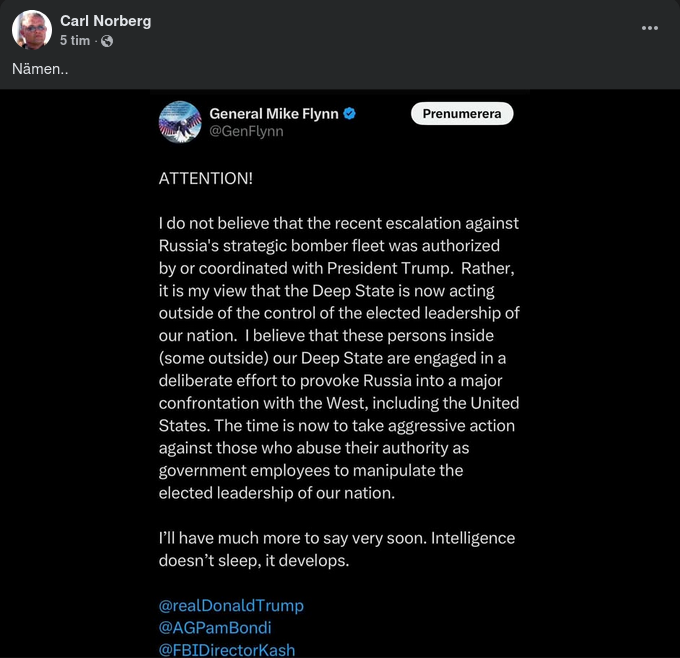 Carl Norberg
5 tim ·

Nämen..

General Mike Flynn
@GenFlynn

Prenumerera

ATTENTION!

I do not believe that the recent escalation against Russia's strategic bomber fleet was authorized by or coordinated with President Trump. Rather, it is my view that the Deep State is now acting outside of the control of the elected leadership of our nation. I believe that these persons inside (some outside) our Deep State are engaged in a deliberate effort to provoke Russia into a major confrontation with the West, including the United States. The time is now to take aggressive action against those who abuse their authority as government employees to manipulate the elected leadership of our nation.

I'll have much more to say very soon. Intelligence doesn't sleep, it develops.

@realDonaldTrump
@AGPamBondi
@FBIDirectorKash